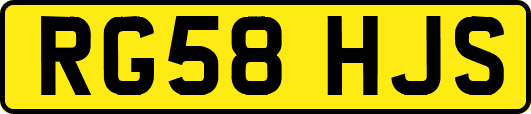 RG58 HJS